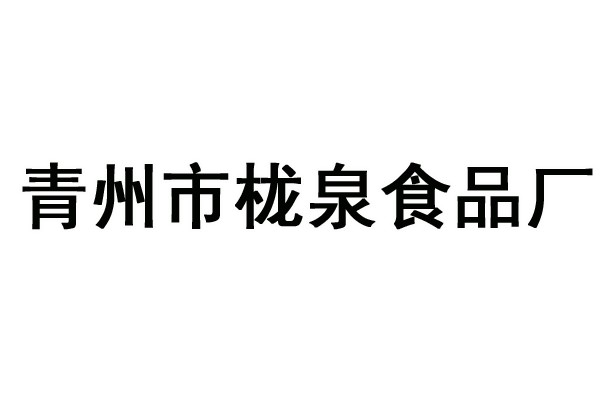 青州市栊泉食品厂